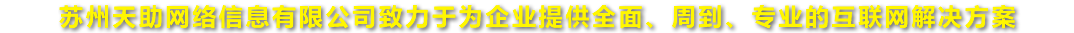 苏州天助网络信息有限公司致力于为企业提供全面、周到、专业的互联网解决方案